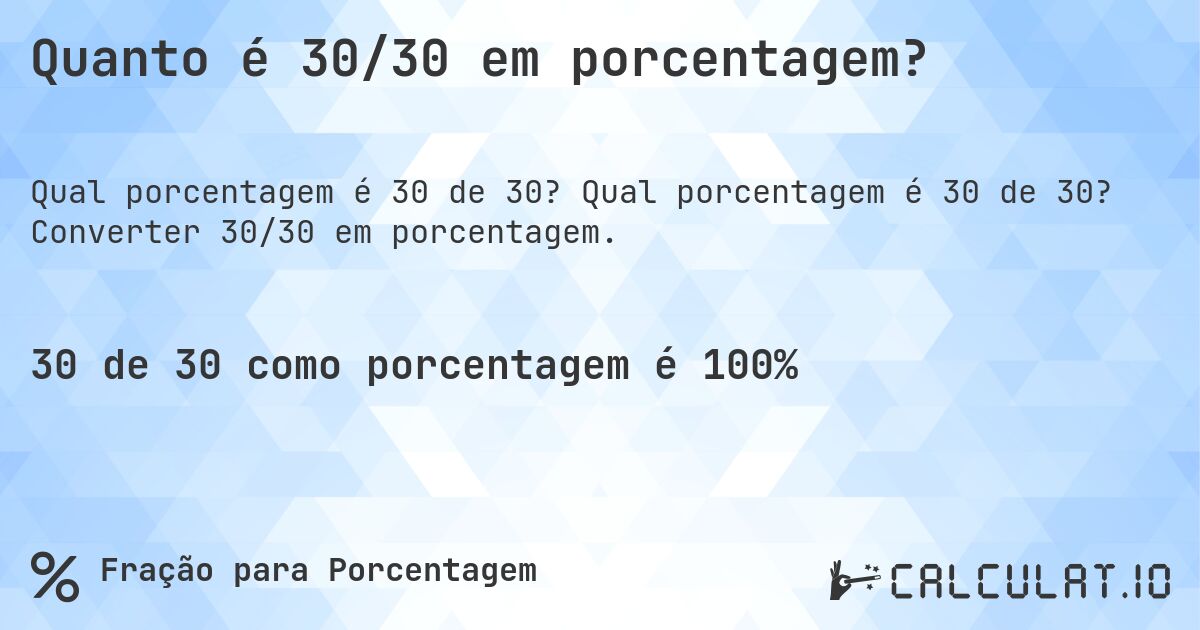 Quanto é 30/30 em porcentagem?

Qual porcentagem é 30 de 30? Qual porcentagem é 30 de 30? Converter 30/30 em porcentagem.

30 de 30 como porcentagem é 100%

% Fração para Porcentagem

CALCULAT.IO